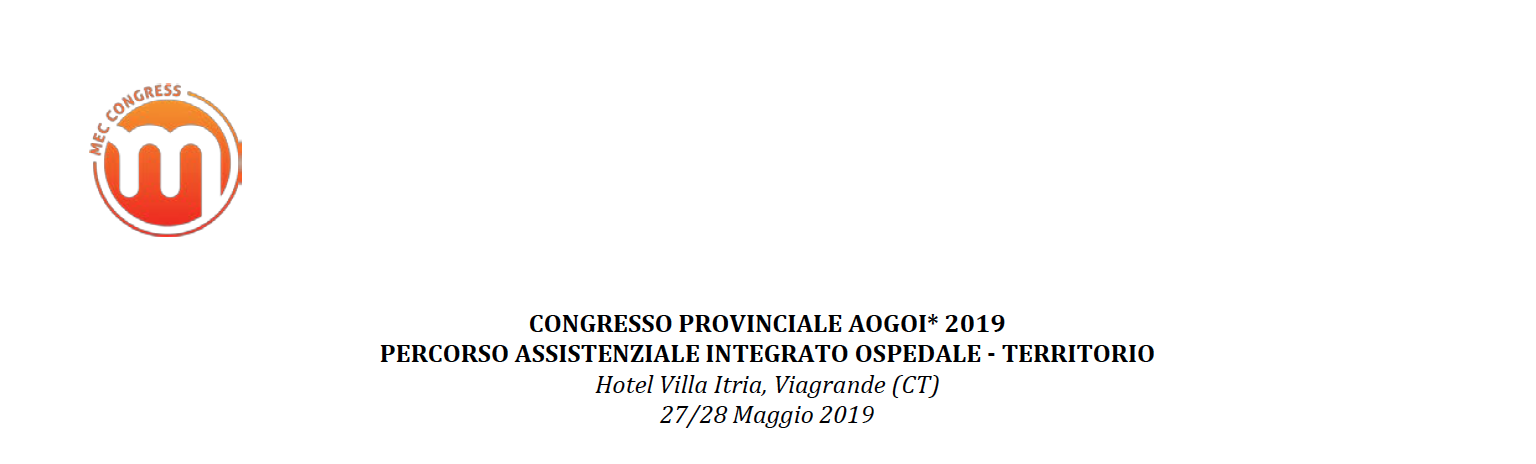 MEC CONGRESS

CONGRESSO PROVINCIALE AOGOI* 2019
PERCORSO ASSISTENZIALE INTEGRATO OSPEDALE - TERRITORIO
Hotel Villa Itria, Viagrande (CT)
27/28 Maggio 2019